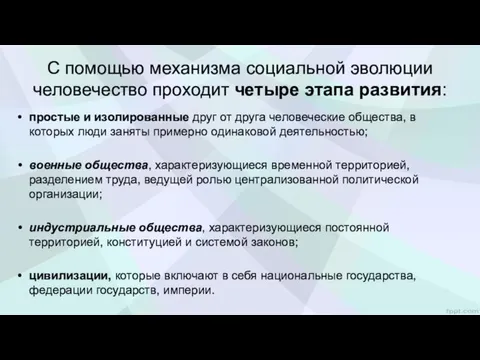 С помощью механизма социальной эволюции человечество проходит четыре этапа развития:

• простые и изолированные друг от друга человеческие общества, в которых люди заняты примерно одинаковой деятельностью;

• военные общества, характеризующиеся временной территорией, разделением труда, ведущей ролью централизованной политической организации;

• индустриальные общества, характеризующиеся постоянной территорией, конституцией и системой законов;

• цивилизации, которые включают в себя национальные государства, федерации государств, империи.

fppt.com